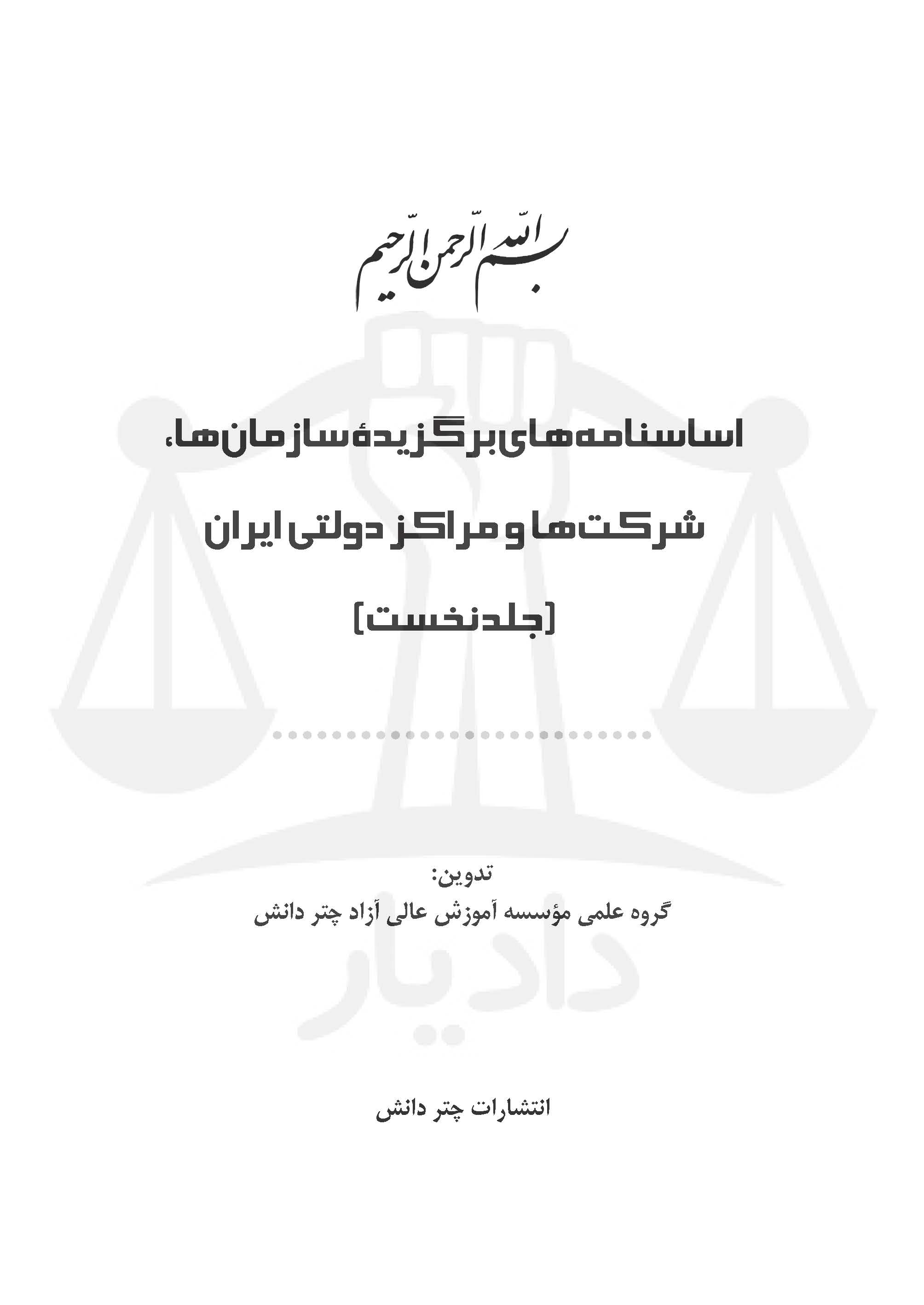 بسم الله الرحمن الرحیم

اساسنامه‌های برگزیدهٔ سازمان‌ها، شرکت‌ها و مراکز دولتی ایران

[جلد نخست]

تدوین:
گروه علمی مؤسسه آموزش عالی آزاد چتر دانش

دادیار

انتشارات چتر دانش